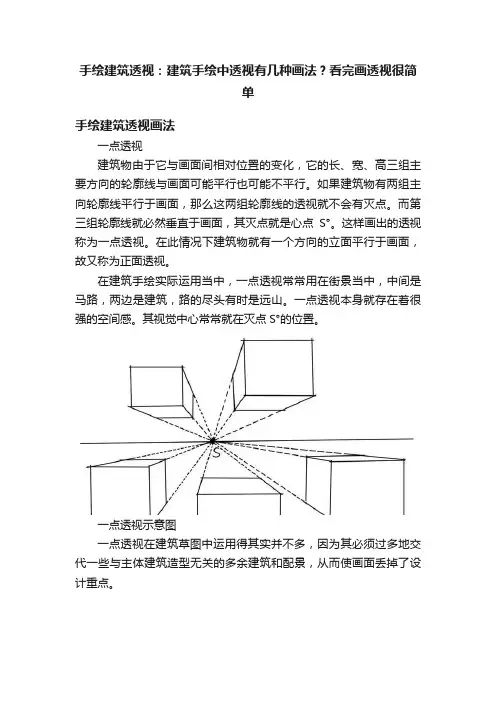 手绘建筑透视：建筑手绘中透视有几种画法？看完画透视很简单

手绘建筑透视画法

一点透视

建筑物由于它与画面间相对位置的变化，它的长、宽、高三组主要方向的轮廓线与画面可能平行也可能不平行。如果建筑物有两组主向轮廓线平行于画面，那么这两组轮廓线的透视就不会有灭点。而第三组轮廓线就必然垂直于画面，其灭点就是心点 S°。这样画出的透视称为一点透视。在此情况下建筑物就有一个方向的立面平行于画面，故又称为正面透视。

在建筑手绘实际运用当中，一点透视常常用在街景当中，中间是马路，两边是建筑，路的尽头有时是远山。一点透视本身就存在着很强的空间感。其视觉中心常常就在灭点 S°的位置。

S

一点透视示意图

一点透视在建筑草图中运用得其实并不多，因为其必须过多地交代一些与主体建筑造型无关的多余建筑和配景，从而使画面丢掉了设计重点。